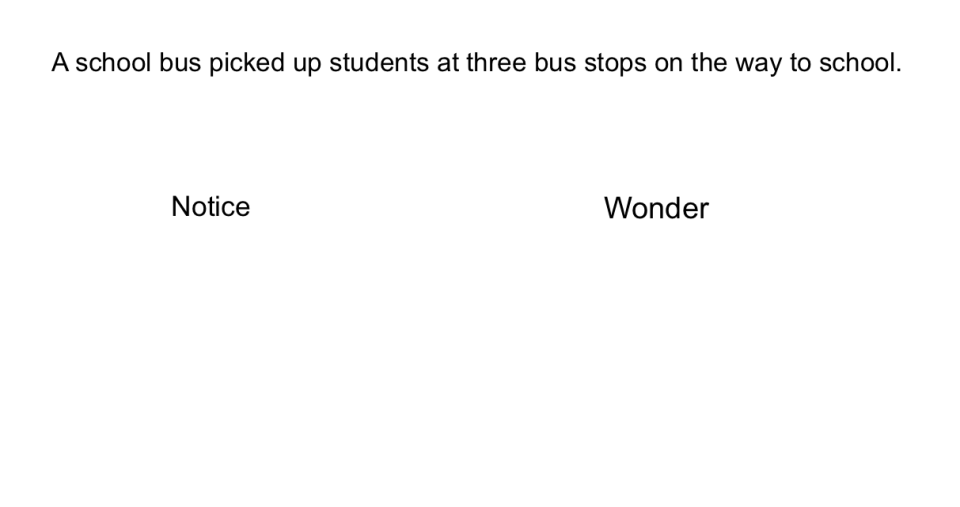 A school bus picked up students at three bus stops on the way to school.

Notice

Wonder